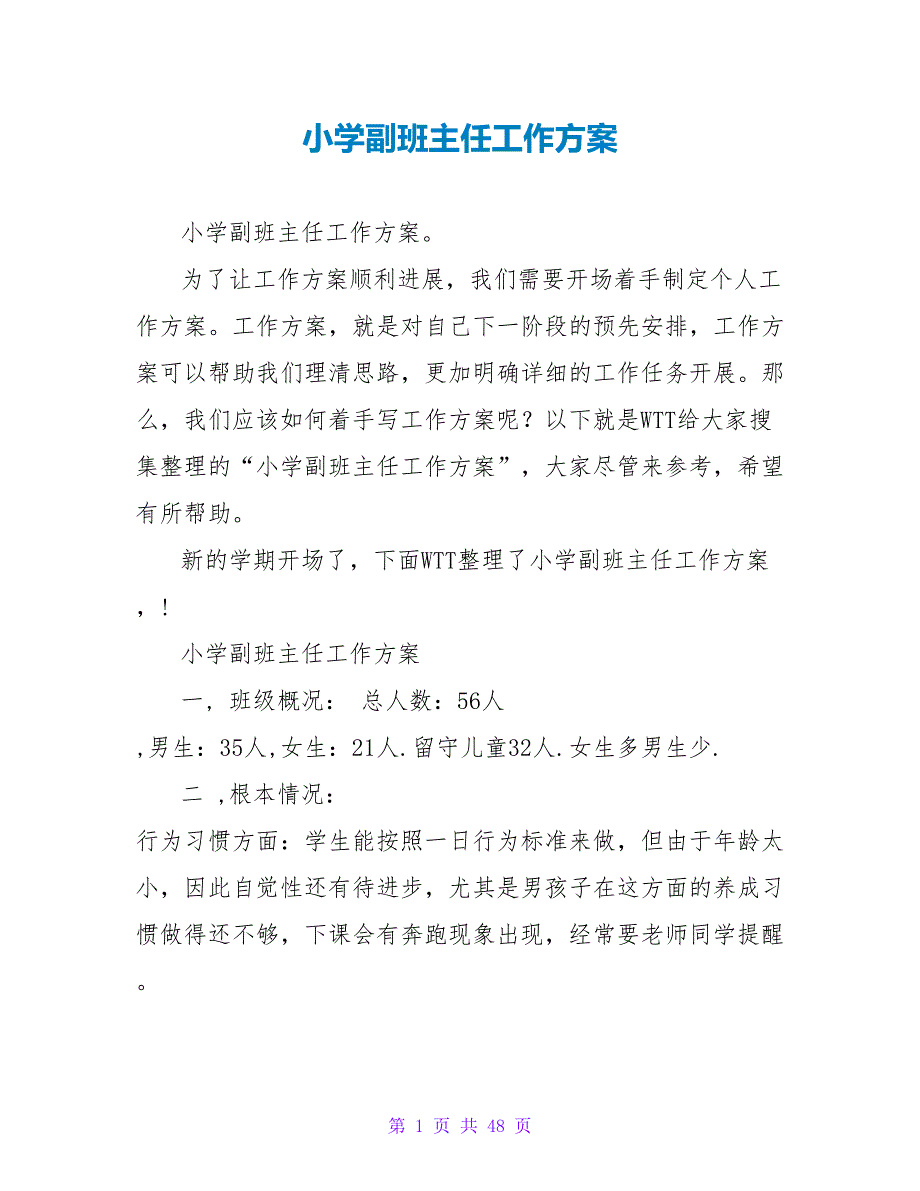 小学副班主任工作方案

小学副班主任工作方案。

为了让工作方案顺利进展，我们需要开场着手制定个人工作方案。工作方案，就是对自己下一阶段的预先安排，工作方案可以帮助我们理清思路，更加明确详细的工作任务开展。那么，我们应该如何着手写工作方案呢？以下就是WTT给大家搜集整理的“小学副班主任工作方案”，大家尽管来参考，希望有所帮助。

新的学期开场了，下面WTT整理了小学副班主任工作方案，！

小学副班主任工作方案

一，班级概况： 总人数：56人

,男生：35人,女生：21人.留守儿童32人.女生多男生少.

二 ,根本情况：

行为习惯方面：学生能按照一日行为标准来做，但由于年龄太小，因此自觉性还有待进步，尤其是男孩子在这方面的养成习惯做得还不够，下课会有奔跑现象出现，经常要老师同学提醒。

第 1 页 共 48 页